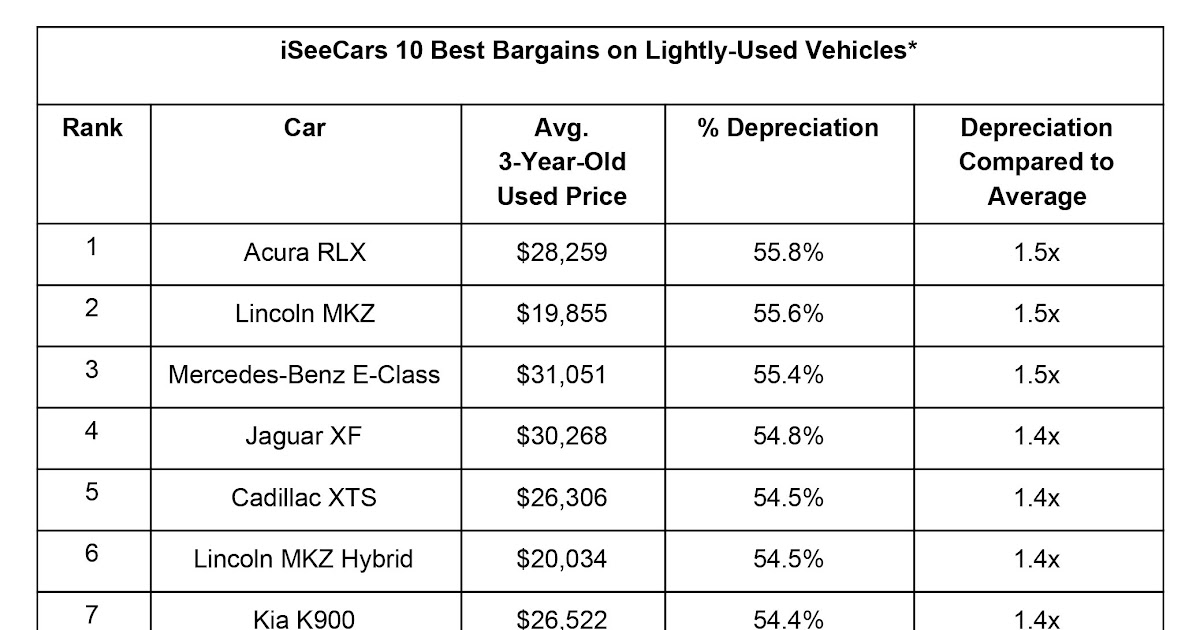 iSeeCars 10 Best Bargains on Lightly-Used Vehicles*

| Rank | Car | Avg. 3-Year-Old Used Price | % Depreciation | Depreciation Compared to Average |
|---|---|---|---|---|
| 1 | Acura RLX | $28,259 | 55.8% | 1.5x |
| 2 | Lincoln MKZ | $19,855 | 55.6% | 1.5x |
| 3 | Mercedes-Benz E-Class | $31,051 | 55.4% | 1.5x |
| 4 | Jaguar XF | $30,268 | 54.8% | 1.4x |
| 5 | Cadillac XTS | $26,306 | 54.5% | 1.4x |
| 6 | Lincoln MKZ Hybrid | $20,034 | 54.5% | 1.4x |
| 7 | Kia K900 | $26,522 | 54.4% | 1.4x |